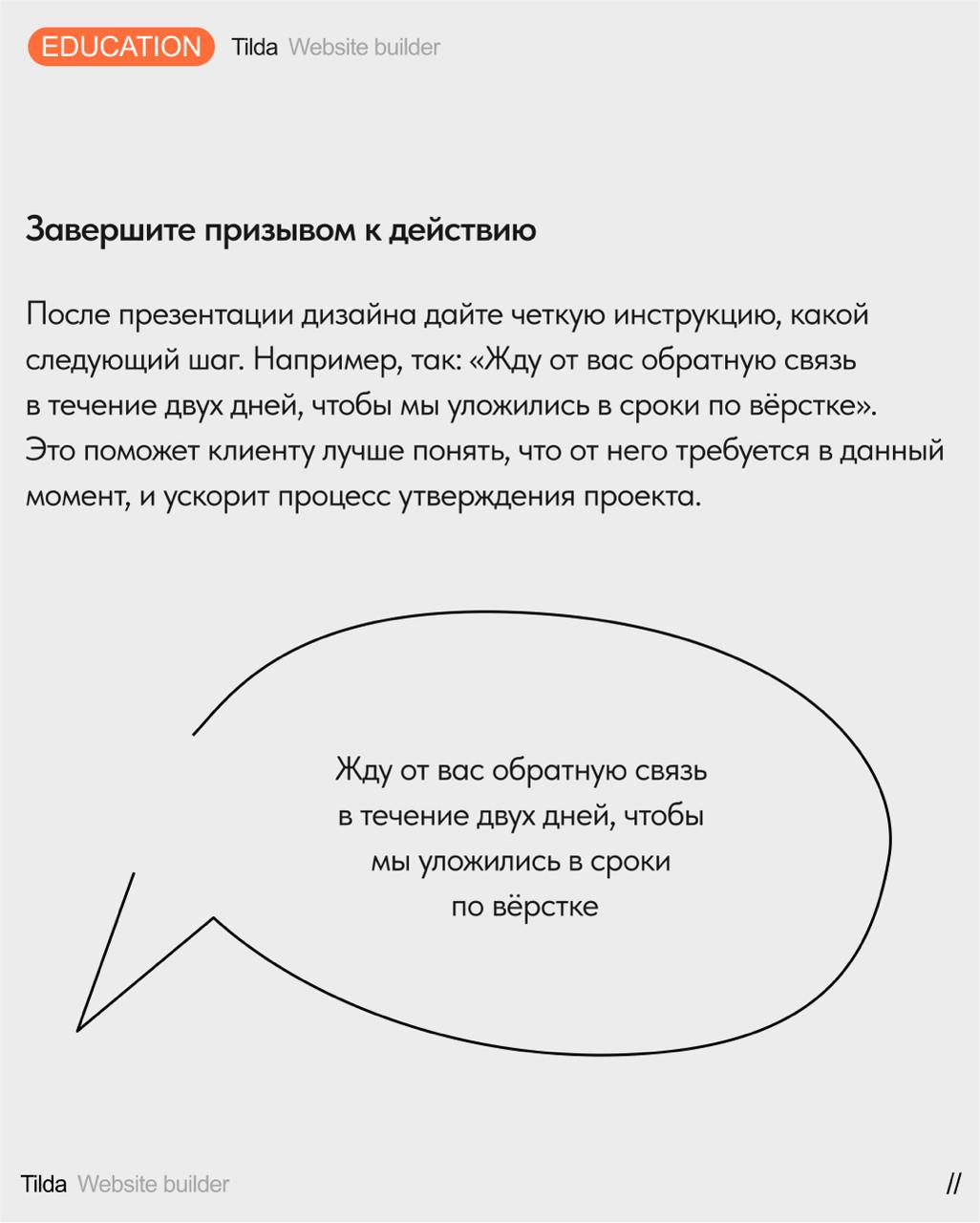 EDUCATION Tilda Website builder

Завершите призывом к действию

После презентации дизайна дайте четкую инструкцию, какой следующий шаг. Например, так: «Жду от вас обратную связь в течение двух дней, чтобы мы уложились в сроки по вёрстке». Это поможет клиенту лучше понять, что от него требуется в данный момент, и ускорит процесс утверждения проекта.

Жду от вас обратную связь в течение двух дней, чтобы мы уложились в сроки по вёрстке

Tilda Website builder

//